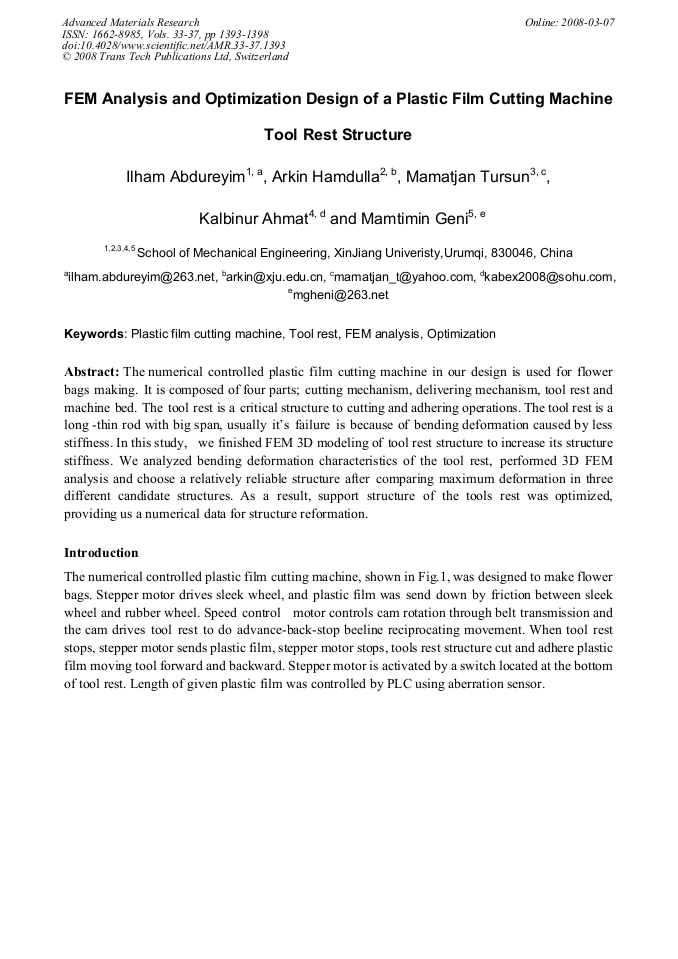 Advanced Materials Research
ISSN: 1662-8985, Vols. 33-37, pp 1393-1398
doi:10.4028/www.scientific.net/AMR.33-37.1393
© 2008 Trans Tech Publications Ltd, Switzerland

Online: 2008-03-07

FEM Analysis and Optimization Design of a Plastic Film Cutting Machine Tool Rest Structure

Ilham Abdureyim$^{1, a}$, Arkin Hamdulla$^{2, b}$, Mamatjan Tursun$^{3, c}$, Kalbinur Ahmat$^{4, d}$ and Mamtimin Geni$^{5, e}$

$^{1,2,3,4,5}$School of Mechanical Engineering, XinJiang Univeristy,Urumqi, 830046, China

$^{a}$ilham.abdureyim@263.net, $^{b}$arkin@xju.edu.cn, $^{c}$mamatjan_t@yahoo.com, $^{d}$kabex2008@sohu.com, $^{e}$mgheni@263.net

Keywords: Plastic film cutting machine, Tool rest, FEM analysis, Optimization

Abstract: The numerical controlled plastic film cutting machine in our design is used for flower bags making. It is composed of four parts; cutting mechanism, delivering mechanism, tool rest and machine bed. The tool rest is a critical structure to cutting and adhering operations. The tool rest is a long -thin rod with big span, usually it's failure is because of bending deformation caused by less stiffness. In this study, we finished FEM 3D modeling of tool rest structure to increase its structure stiffness. We analyzed bending deformation characteristics of the tool rest, performed 3D FEM analysis and choose a relatively reliable structure after comparing maximum deformation in three different candidate structures. As a result, support structure of the tools rest was optimized, providing us a numerical data for structure reformation.

Introduction
The numerical controlled plastic film cutting machine, shown in Fig.1, was designed to make flower bags. Stepper motor drives sleek wheel, and plastic film was send down by friction between sleek wheel and rubber wheel. Speed control motor controls cam rotation through belt transmission and the cam drives tool rest to do advance-back-stop beeline reciprocating movement. When tool rest stops, stepper motor sends plastic film, stepper motor stops, tools rest structure cut and adhere plastic film moving tool forward and backward. Stepper motor is activated by a switch located at the bottom of tool rest. Length of given plastic film was controlled by PLC using aberration sensor.